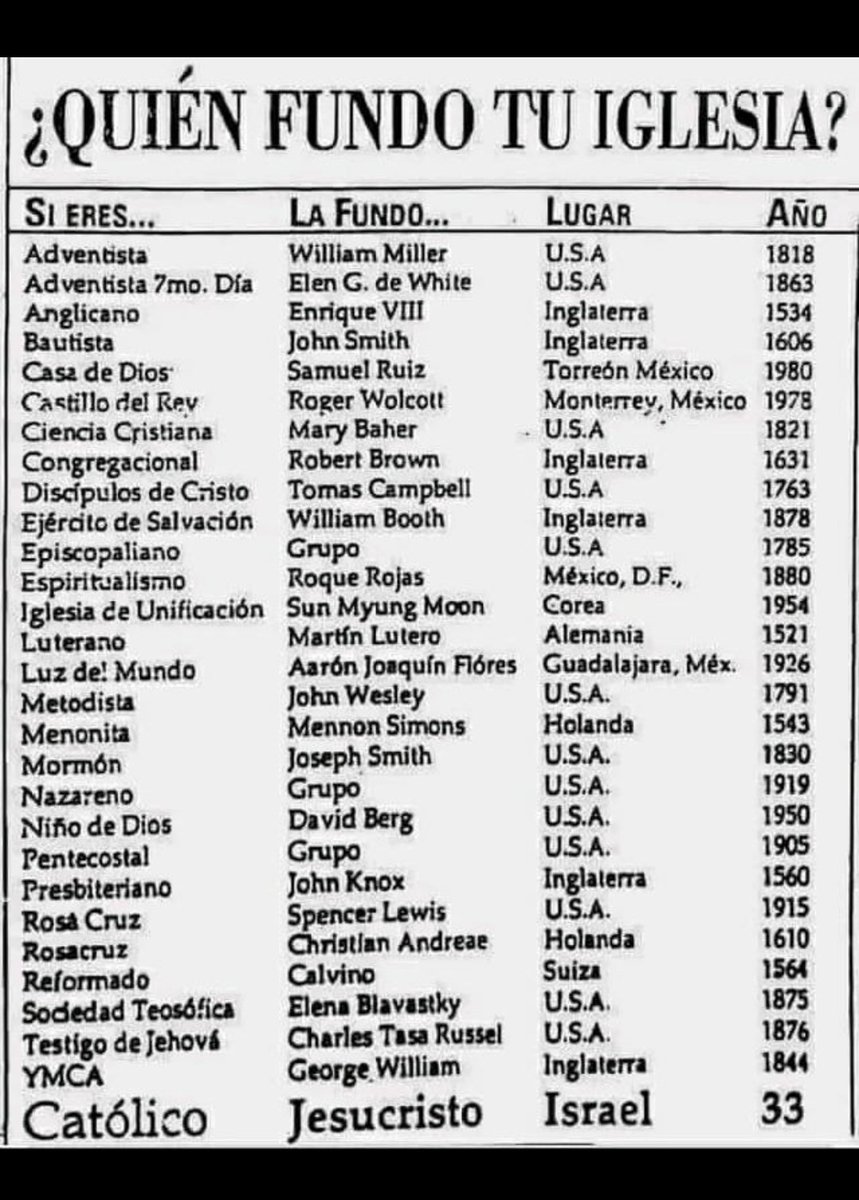 ¿QUIÉN FUNDO TU IGLESIA?

| SI ERES... | LA FUNDO... | LUGAR | AÑO |
|---|---|---|---|
| Adventista | William Miller | U.S.A | 1818 |
| Adventista 7mo. Día | Elen G. de White | U.S.A | 1863 |
| Anglicano | Enrique VIII | Inglaterra | 1534 |
| Bautista | John Smith | Inglaterra | 1606 |
| Casa de Dios | Samuel Ruiz | Torreón México | 1980 |
| Castillo del Rey | Roger Wolcott | Monterrey, México | 1978 |
| Ciencia Cristiana | Mary Baher | U.S.A | 1821 |
| Congregacional | Robert Brown | Inglaterra | 1631 |
| Discípulos de Cristo | Tomas Campbell | U.S.A | 1763 |
| Ejército de Salvación | William Booth | Inglaterra | 1878 |
| Episcopaliano | Grupo | U.S.A | 1785 |
| Espiritualismo | Roque Rojas | México, D.F., | 1880 |
| Iglesia de Unificación | Sun Myung Moon | Corea | 1954 |
| Luterano | Martín Lutero | Alemania | 1521 |
| Luz del Mundo | Aarón Joaquín Flóres | Guadalajara, Méx. | 1926 |
| Metodista | John Wesley | U.S.A. | 1791 |
| Menonita | Mennon Simons | Holanda | 1543 |
| Mormón | Joseph Smith | U.S.A. | 1830 |
| Nazareno | Grupo | U.S.A. | 1919 |
| Niño de Dios | David Berg | U.S.A. | 1950 |
| Pentecostal | Grupo | U.S.A. | 1905 |
| Presbiteriano | John Knox | Inglaterra | 1560 |
| Rosa Cruz | Spencer Lewis | U.S.A. | 1915 |
| Rosacruz | Christian Andreae | Holanda | 1610 |
| Reformado | Calvino | Suiza | 1564 |
| Sociedad Teosófica | Elena Blavastky | U.S.A. | 1875 |
| Testigo de Jehová | Charles Tasa Russel | U.S.A. | 1876 |
| YMCA | George William | Inglaterra | 1844 |
| Católico | Jesucristo | Israel | 33 |